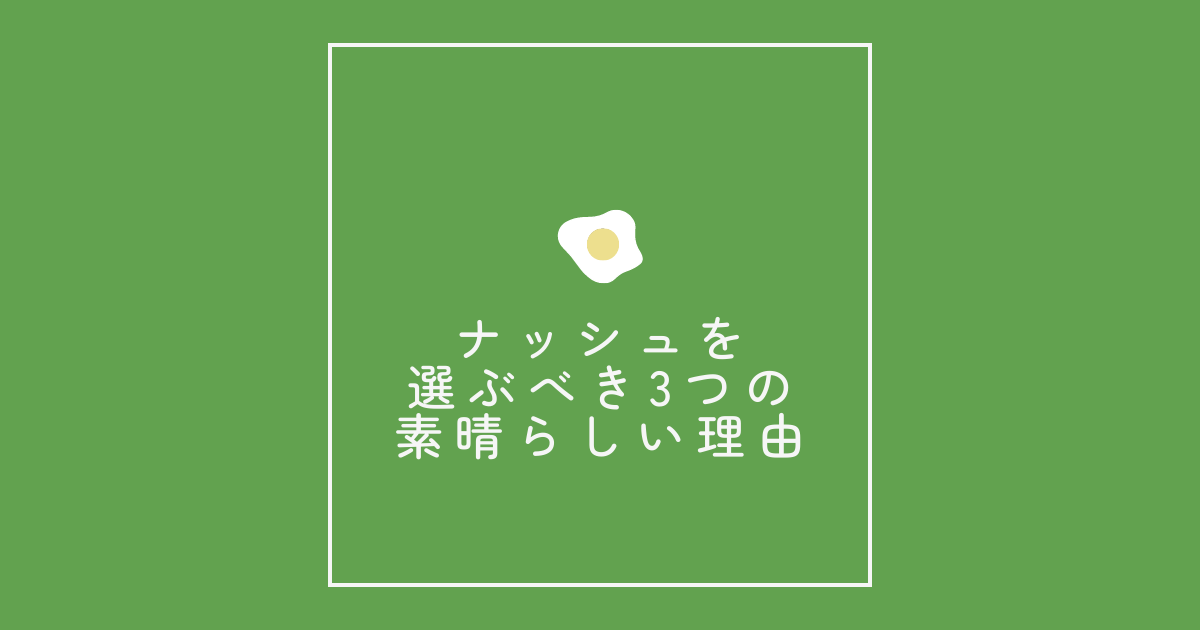 ナッシュを
選ぶべき3つの
素晴らしい理由